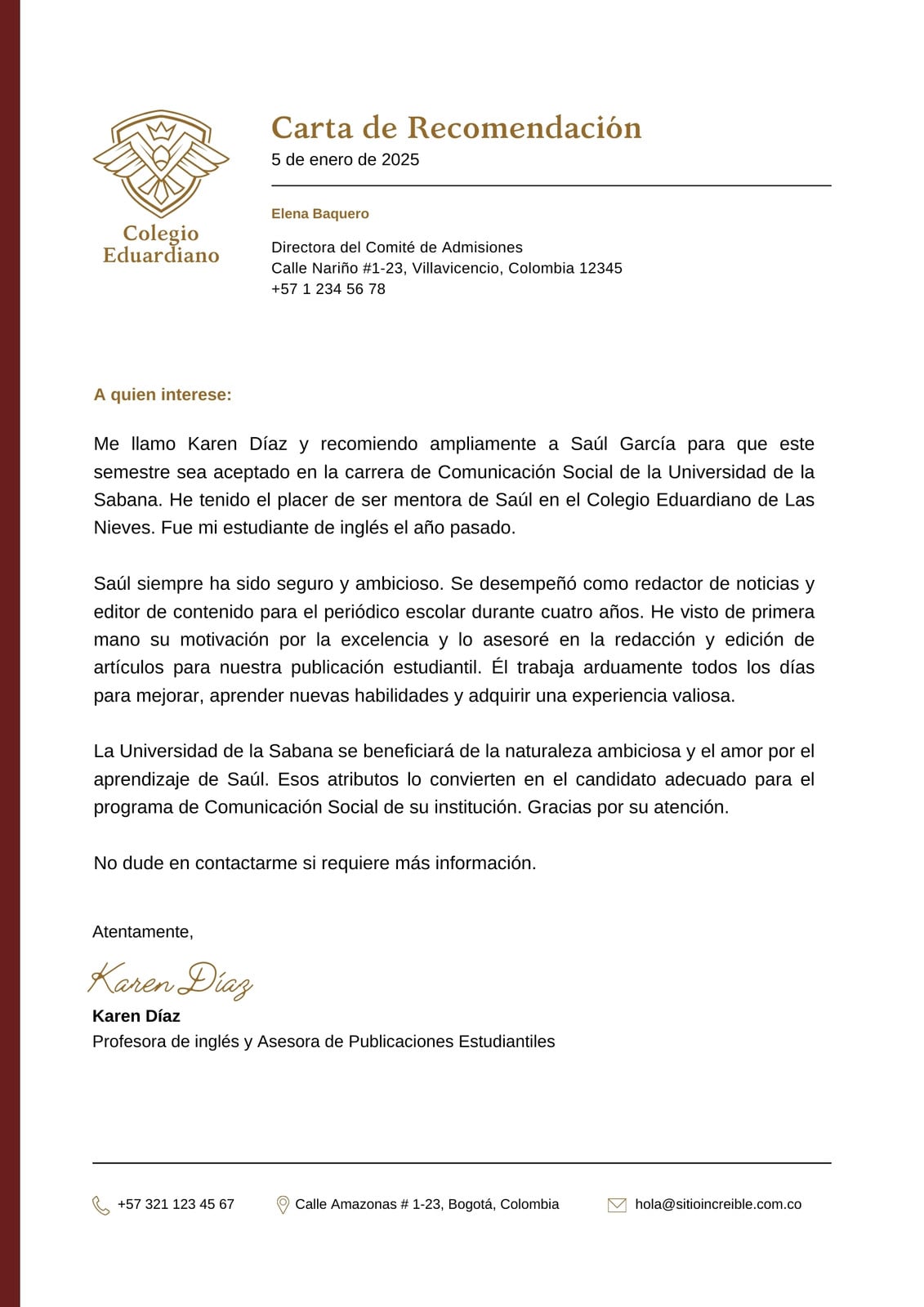 Colegio Eduardiano

Carta de Recomendación
5 de enero de 2025

Elena Baquero

Directora del Comité de Admisiones
Calle Nariño #1-23, Villavicencio, Colombia 12345
+57 1 234 56 78

A quien interese:

Me llamo Karen Díaz y recomiendo ampliamente a Saúl García para que este semestre sea aceptado en la carrera de Comunicación Social de la Universidad de la Sabana. He tenido el placer de ser mentora de Saúl en el Colegio Eduardiano de Las Nieves. Fue mi estudiante de inglés el año pasado.

Saúl siempre ha sido seguro y ambicioso. Se desempeñó como redactor de noticias y editor de contenido para el periódico escolar durante cuatro años. He visto de primera mano su motivación por la excelencia y lo asesoré en la redacción y edición de artículos para nuestra publicación estudiantil. Él trabaja arduamente todos los días para mejorar, aprender nuevas habilidades y adquirir una experiencia valiosa.

La Universidad de la Sabana se beneficiará de la naturaleza ambiciosa y el amor por el aprendizaje de Saúl. Esos atributos lo convierten en el candidato adecuado para el programa de Comunicación Social de su institución. Gracias por su atención.

No dude en contactarme si requiere más información.

Atentamente,

Karen Díaz
Karen Díaz
Profesora de inglés y Asesora de Publicaciones Estudiantiles

+57 321 123 45 67
Calle Amazonas # 1-23, Bogotá, Colombia
hola@sitioincreible.com.co